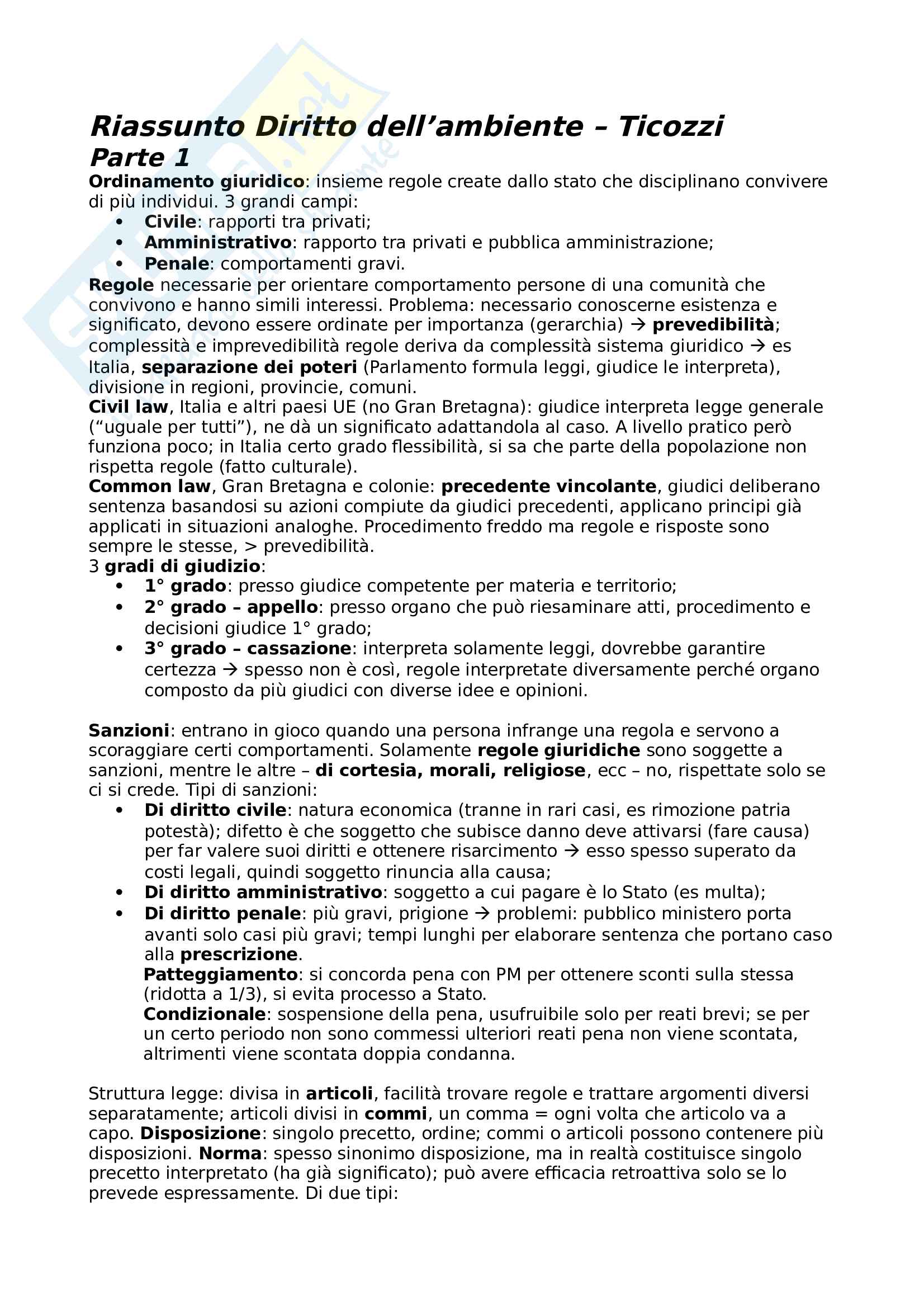 Riassunto Diritto dell'ambiente – Ticozzi
Parte 1

Ordinamento giuridico: insieme regole create dallo stato che disciplinano convivere di più individui. 3 grandi campi:
• Civile: rapporti tra privati;
• Amministrativo: rapporto tra privati e pubblica amministrazione;
• Penale: comportamenti gravi.

Regole necessarie per orientare comportamento persone di una comunità che convivono e hanno simili interessi. Problema: necessario conoscerne esistenza e significato, devono essere ordinate per importanza (gerarchia) → prevedibilità; complessità e imprevedibilità regole deriva da complessità sistema giuridico → es Italia, separazione dei poteri (Parlamento formula leggi, giudice le interpreta), divisione in regioni, provincie, comuni.

Civil law, Italia e altri paesi UE (no Gran Bretagna): giudice interpreta legge generale ("uguale per tutti"), ne dà un significato adattandola al caso. A livello pratico però funziona poco; in Italia certo grado flessibilità, si sa che parte della popolazione non rispetta regole (fatto culturale).

Common law, Gran Bretagna e colonie: precedente vincolante, giudici deliberano sentenza basandosi su azioni compiute da giudici precedenti, applicano principi già applicati in situazioni analoghe. Procedimento freddo ma regole e risposte sono sempre le stesse, > prevedibilità.

3 gradi di giudizio:
• 1° grado: presso giudice competente per materia e territorio;
• 2° grado – appello: presso organo che può riesaminare atti, procedimento e decisioni giudice 1° grado;
• 3° grado – cassazione: interpreta solamente leggi, dovrebbe garantire certezza → spesso non è così, regole interpretate diversamente perché organo composto da più giudici con diverse idee e opinioni.

Sanzioni: entrano in gioco quando una persona infrange una regola e servono a scoraggiare certi comportamenti. Solamente regole giuridiche sono soggette a sanzioni, mentre le altre – di cortesia, morali, religiose, ecc – no, rispettate solo se ci si crede. Tipi di sanzioni:
• Di diritto civile: natura economica (tranne in rari casi, es rimozione patria potestà); difetto è che soggetto che subisce danno deve attivarsi (fare causa) per far valere suoi diritti e ottenere risarcimento → esso spesso superato da costi legali, quindi soggetto rinuncia alla causa;
• Di diritto amministrativo: soggetto a cui pagare è lo Stato (es multa);
• Di diritto penale: più gravi, prigione → problemi: pubblico ministero porta avanti solo casi più gravi; tempi lunghi per elaborare sentenza che portano caso alla prescrizione.
Patteggiamento: si concorda pena con PM per ottenere sconti sulla stessa (ridotta a 1/3), si evita processo a Stato.
Condizionale: sospensione della pena, usufruibile solo per reati brevi; se per un certo periodo non sono commessi ulteriori reati pena non viene scontata, altrimenti viene scontata doppia condanna.

Struttura legge: divisa in articoli, facilità trovare regole e trattare argomenti diversi separatamente; articoli divisi in commi, un comma = ogni volta che articolo va a capo. Disposizione: singolo precetto, ordine; commi o articoli possono contenere più disposizioni. Norma: spesso sinonimo disposizione, ma in realtà costituisce singolo precetto interpretato (ha già significato); può avere efficacia retroattiva solo se lo prevede espressamente. Di due tipi: